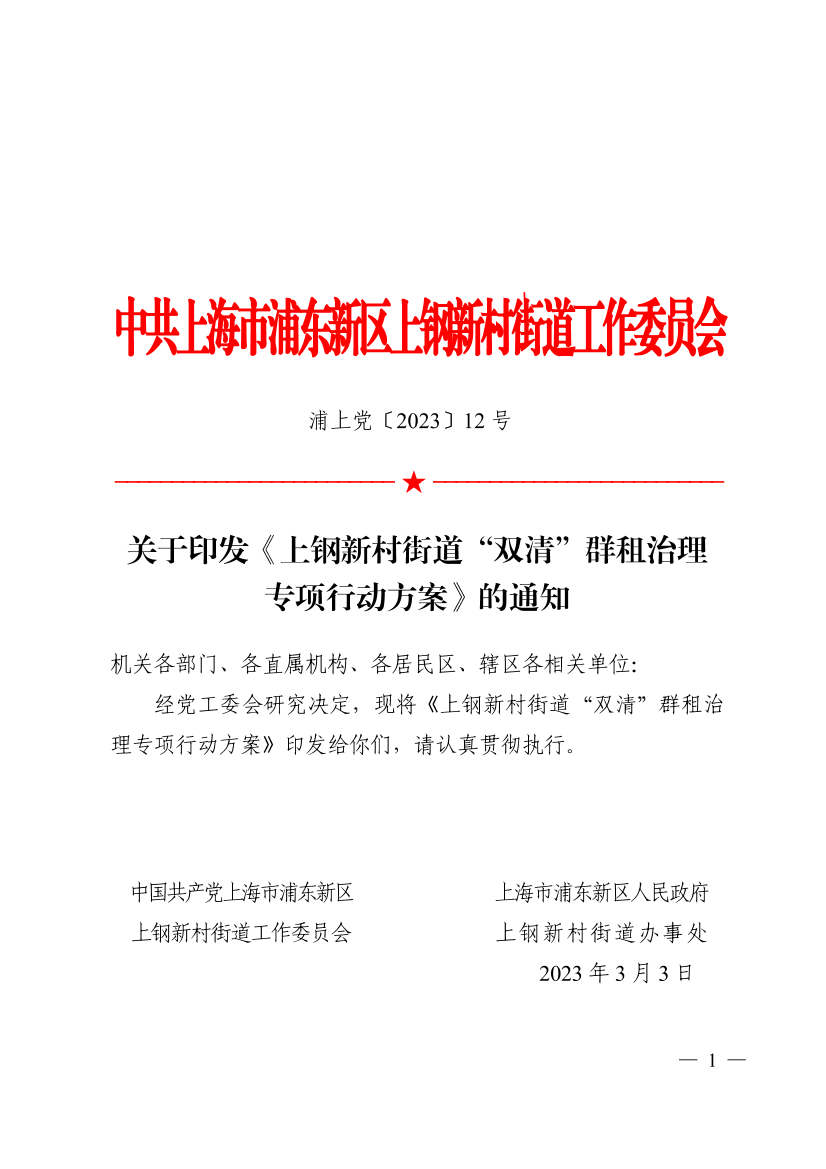 中共上海市浦东新区上钢新村街道工作委员会

浦上党〔2023〕12 号

★

关于印发《上钢新村街道“双清”群租治理专项行动方案》的通知

机关各部门、各直属机构、各居民区、辖区各相关单位:

经党工委会研究决定，现将《上钢新村街道“双清”群租治理专项行动方案》印发给你们，请认真贯彻执行。

中国共产党上海市浦东新区
上钢新村街道工作委员会

上海市浦东新区人民政府
上钢新村街道办事处

2023 年 3 月 3 日

— 1 —